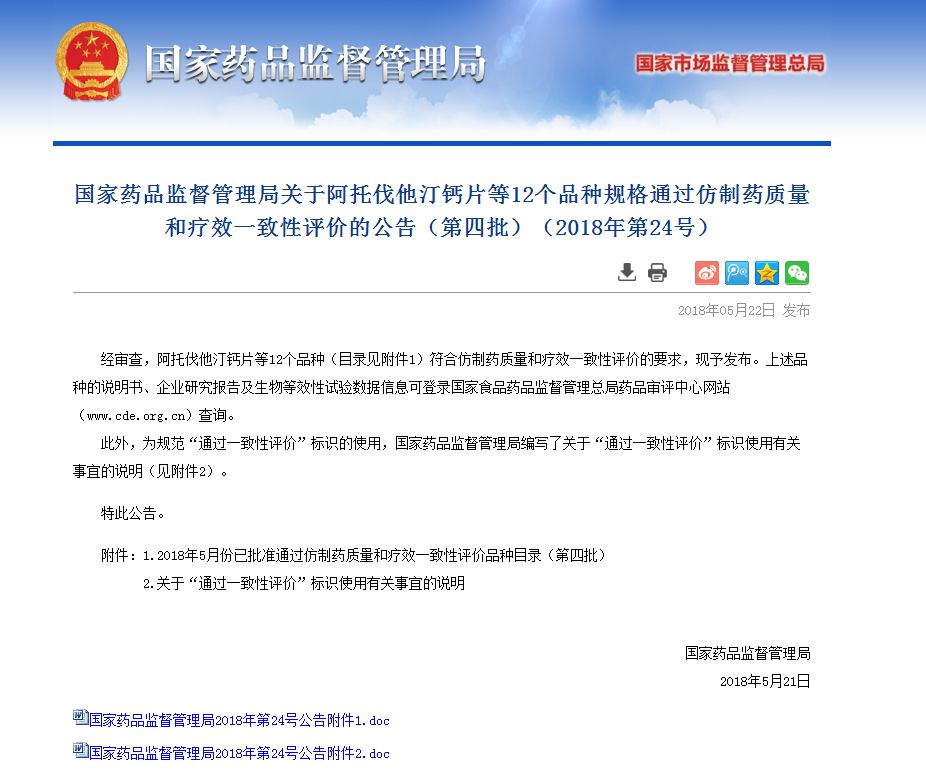 国家药品监督管理局

国家市场监督管理总局

国家药品监督管理局关于阿托伐他汀钙片等12个品种规格通过仿制药质量和疗效一致性评价的公告（第四批）（2018年第24号）

2018年05月22日 发布

经审查，阿托伐他汀钙片等12个品种（目录见附件1）符合仿制药质量和疗效一致性评价的要求，现予发布。上述品种的说明书、企业研究报告及生物等效性试验数据信息可登录国家食品药品监督管理总局药品审评中心网站（www.cde.org.cn）查询。

此外，为规范“通过一致性评价”标识的使用，国家药品监督管理局编写了关于“通过一致性评价”标识使用有关事宜的说明（见附件2）。

特此公告。

附件：1.2018年5月份已批准通过仿制药质量和疗效一致性评价品种目录（第四批）

2.关于“通过一致性评价”标识使用有关事宜的说明

国家药品监督管理局

2018年5月21日

国家药品监督管理局2018年第24号公告附件1.doc

国家药品监督管理局2018年第24号公告附件2.doc